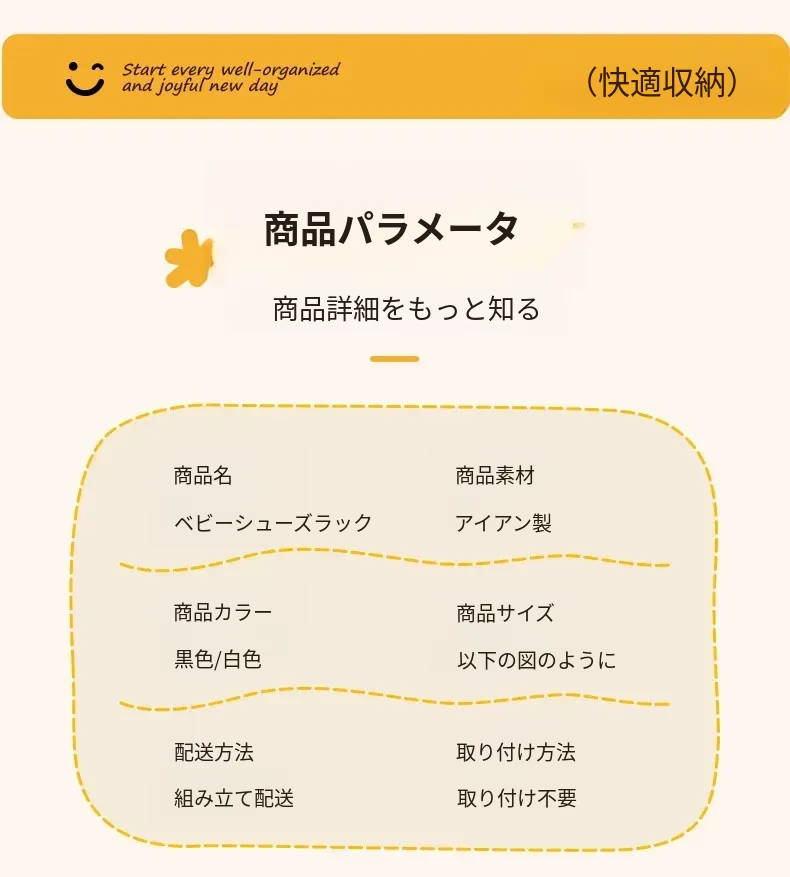 Start every well-organized
and joyful new day

(快適収納)

商品パラメータ

商品詳細をもっと知る

商品名
ベビーシューズラック

商品素材
アイアン製

商品カラー
黒色/白色

商品サイズ
以下の図のように

配送方法
組み立て配送

取り付け方法
取り付け不要